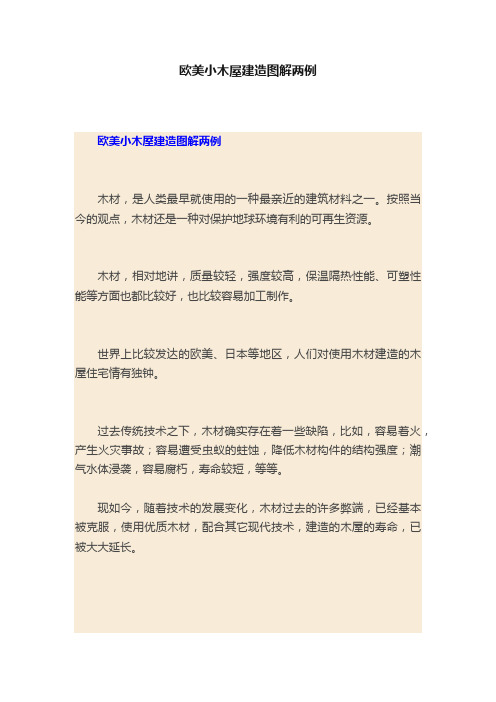 欧美小木屋建造图解两例

欧美小木屋建造图解两例

木材，是人类最早就使用的一种最亲近的建筑材料之一。按照当今的观点，木材还是一种对保护地球环境有利的可再生资源。

木材，相对地讲，质量较轻，强度较高，保温隔热性能、可塑性能等方面也都比较好，也比较容易加工制作。

世界上比较发达的欧美、日本等地区，人们对使用木材建造的木屋住宅情有独钟。

过去传统技术之下，木材确实存在着一些缺陷，比如，容易着火，产生火灾事故；容易遭受虫蚁的蛀蚀，降低木材构件的结构强度；潮气水体浸袭，容易腐朽，寿命较短，等等。

现如今，随着技术的发展变化，木材过去的许多弊端，已经基本被克服，使用优质木材，配合其它现代技术，建造的木屋的寿命，已被大大延长。